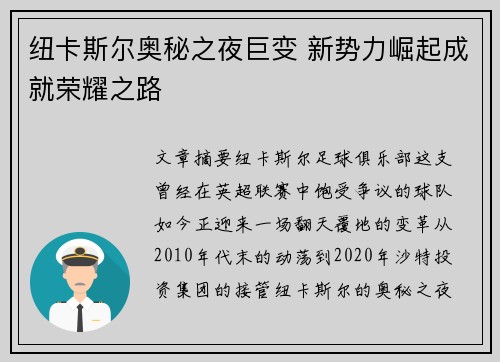 纽卡斯尔奥秘之夜巨变 新势力崛起成就荣耀之路

文章摘要纽卡斯尔足球俱乐部这支曾经在英超联赛中饱受争议的球队如今正迎来一场翻天覆地的变革从2010年代末的动荡到2020年沙特投资集团的接管纽卡斯尔的奥秘之夜